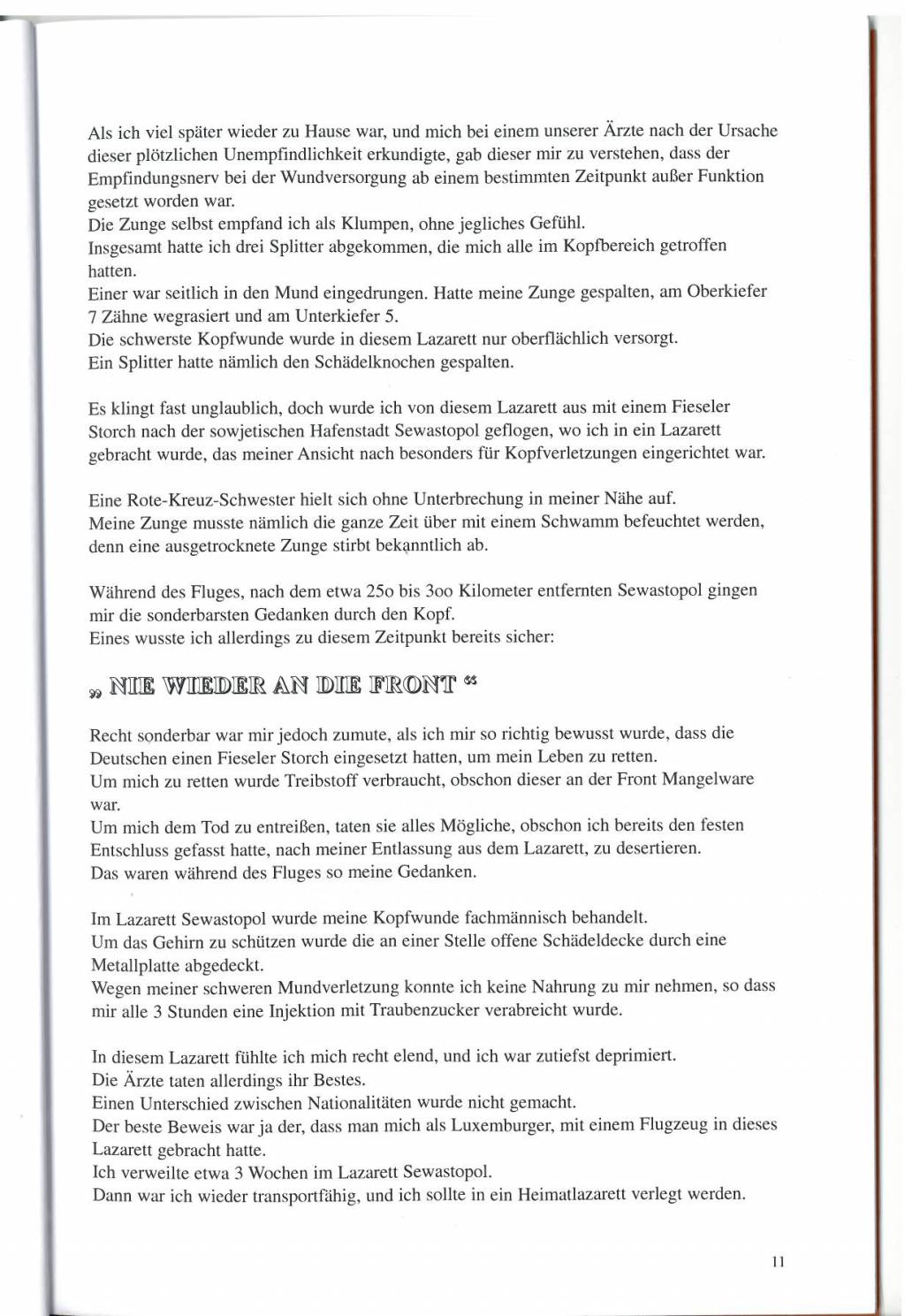 Als ich viel später wieder zu Hause war, und mich bei einem unserer Ärzte nach der Ursache dieser plötzlichen Unempfindlichkeit erkundigte, gab dieser mir zu verstehen, dass der Empfindungsnerv bei der Wundversorgung ab einem bestimmten Zeitpunkt außer Funktion gesetzt worden war.
Die Zunge selbst empfand ich als Klumpen, ohne jegliches Gefühl.
Insgesamt hatte ich drei Splitter abgekommen, die mich alle im Kopfbereich getroffen hatten.
Einer war seitlich in den Mund eingedrungen. Hatte meine Zunge gespalten, am Oberkiefer 7 Zähne wegrasiert und am Unterkiefer 5.
Die schwerste Kopfwunde wurde in diesem Lazarett nur oberflächlich versorgt.
Ein Splitter hatte nämlich den Schädelknochen gespalten.

Es klingt fast unglaublich, doch wurde ich von diesem Lazarett aus mit einem Fieseler Storch nach der sowjetischen Hafenstadt Sewastopol geflogen, wo ich in ein Lazarett gebracht wurde, das meiner Ansicht nach besonders für Kopfverletzungen eingerichtet war.

Eine Rote-Kreuz-Schwester hielt sich ohne Unterbrechung in meiner Nähe auf.
Meine Zunge musste nämlich die ganze Zeit über mit einem Schwamm befeuchtet werden, denn eine ausgetrocknete Zunge stirbt bekanntlich ab.

Während des Fluges, nach dem etwa 25o bis 3oo Kilometer entfernten Sewastopol gingen mir die sonderbarsten Gedanken durch den Kopf.
Eines wusste ich allerdings zu diesem Zeitpunkt bereits sicher:

„ NIE WIEDER AN DIE FRONT “

Recht sonderbar war mir jedoch zumute, als ich mir so richtig bewusst wurde, dass die Deutschen einen Fieseler Storch eingesetzt hatten, um mein Leben zu retten.
Um mich zu retten wurde Treibstoff verbraucht, obschon dieser an der Front Mangelware war.
Um mich dem Tod zu entreißen, taten sie alles Mögliche, obschon ich bereits den festen Entschluss gefasst hatte, nach meiner Entlassung aus dem Lazarett, zu desertieren.
Das waren während des Fluges so meine Gedanken.

Im Lazarett Sewastopol wurde meine Kopfwunde fachmännisch behandelt.
Um das Gehirn zu schützen wurde die an einer Stelle offene Schädeldecke durch eine Metallplatte abgedeckt.
Wegen meiner schweren Mundverletzung konnte ich keine Nahrung zu mir nehmen, so dass mir alle 3 Stunden eine Injektion mit Traubenzucker verabreicht wurde.

In diesem Lazarett fühlte ich mich recht elend, und ich war zutiefst deprimiert.
Die Ärzte taten allerdings ihr Bestes.
Einen Unterschied zwischen Nationalitäten wurde nicht gemacht.
Der beste Beweis war ja der, dass man mich als Luxemburger, mit einem Flugzeug in dieses Lazarett gebracht hatte.
Ich verweilte etwa 3 Wochen im Lazarett Sewastopol.
Dann war ich wieder transportfähig, und ich sollte in ein Heimatlazarett verlegt werden.

11